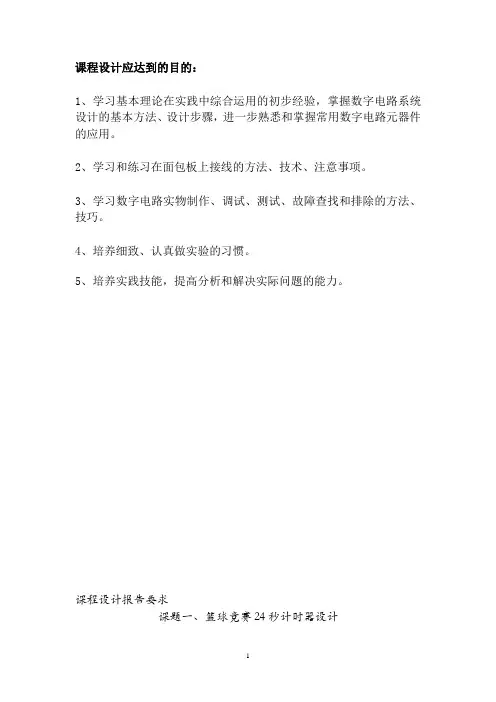 课程设计应达到的目的：

1、学习基本理论在实践中综合运用的初步经验，掌握数字电路系统设计的基本方法、设计步骤，进一步熟悉和掌握常用数字电路元器件的应用。

2、学习和练习在面包板上接线的方法、技术、注意事项。

3、学习数字电路实物制作、调试、测试、故障查找和排除的方法、技巧。

4、培养细致、认真做实验的习惯。

5、培养实践技能，提高分析和解决实际问题的能力。

课程设计报告要求

课题一、篮球竞赛24秒计时器设计

1